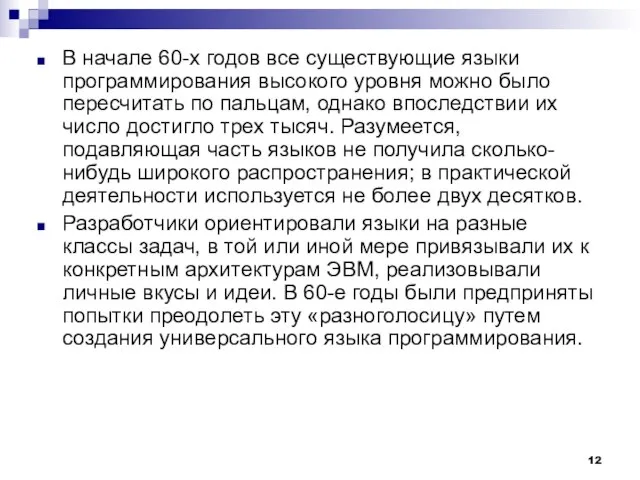 В начале 60-х годов все существующие языки программирования высокого уровня можно было пересчитать по пальцам, однако впоследствии их число достигло трех тысяч. Разумеется, подавляющая часть языков не получила сколько-нибудь широкого распространения; в практической деятельности используется не более двух десятков.

Разработчики ориентировали языки на разные классы задач, в той или иной мере привязывали их к конкретным архитектурам ЭВМ, реализовывали личные вкусы и идеи. В 60-е годы были предприняты попытки преодолеть эту «разноголосицу» путем создания универсального языка программирования.

12